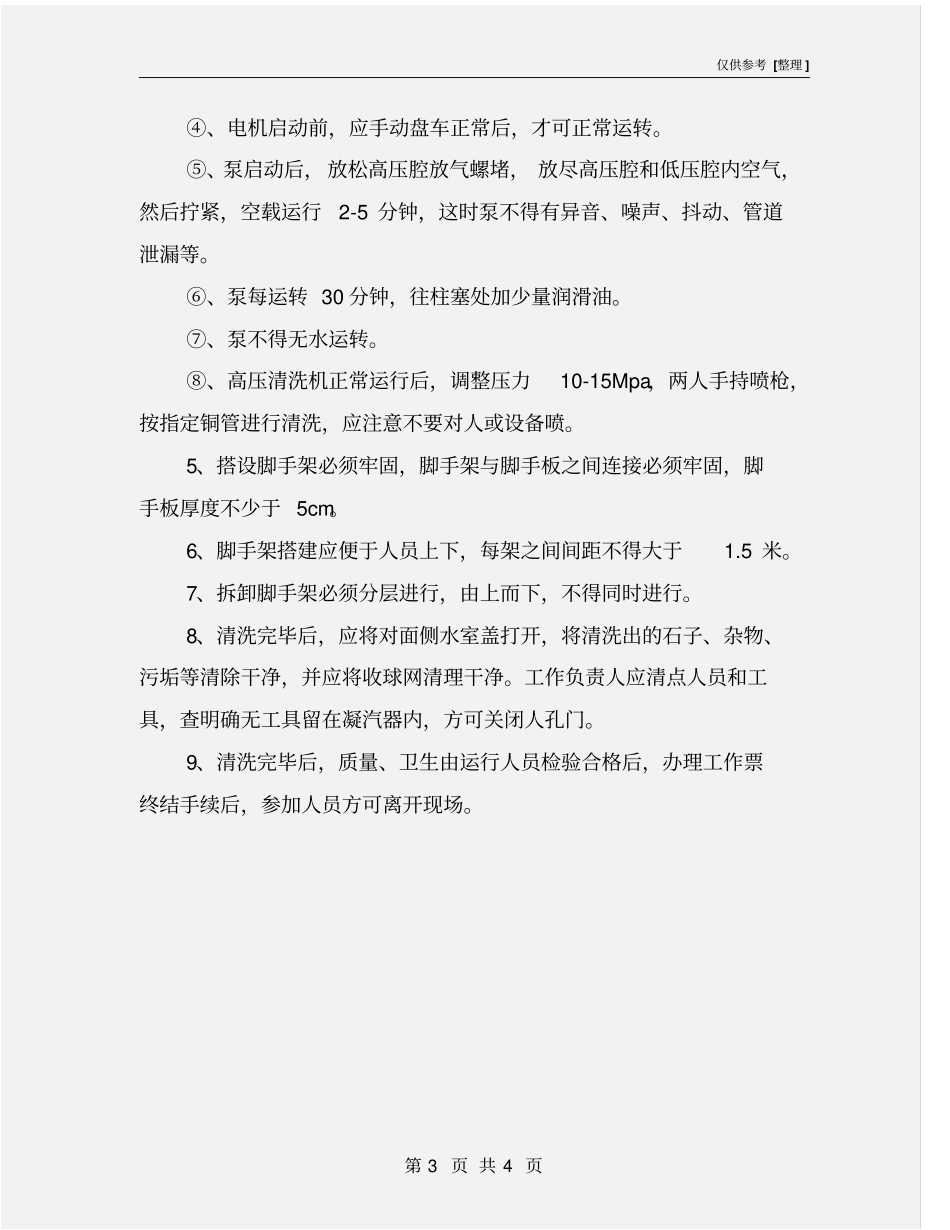 仅供参考 [整理]

④、电机启动前，应手动盘车正常后，才可正常运转。

⑤、泵启动后，放松高压腔放气螺堵，放尽高压腔和低压腔内空气，然后拧紧，空载运行 2-5 分钟，这时泵不得有异音、噪声、抖动、管道泄漏等。

⑥、泵每运转 30 分钟，往柱塞处加少量润滑油。

⑦、泵不得无水运转。

⑧、高压清洗机正常运行后，调整压力 10-15Mpa，两人手持喷枪，按指定铜管进行清洗，应注意不要对人或设备喷。

5、搭设脚手架必须牢固，脚手架与脚手板之间连接必须牢固，脚手板厚度不少于 5cm。

6、脚手架搭建应便于人员上下，每架之间间距不得大于 1.5 米。

7、拆卸脚手架必须分层进行，由上而下，不得同时进行。

8、清洗完毕后，应将对面侧水室盖打开，将清洗出的石子、杂物、污垢等清除干净，并应将收球网清理干净。工作负责人应清点人员和工具，查明确无工具留在凝汽器内，方可关闭人孔门。

9、清洗完毕后，质量、卫生由运行人员检验合格后，办理工作票终结手续后，参加人员方可离开现场。

第 3 页 共 4 页